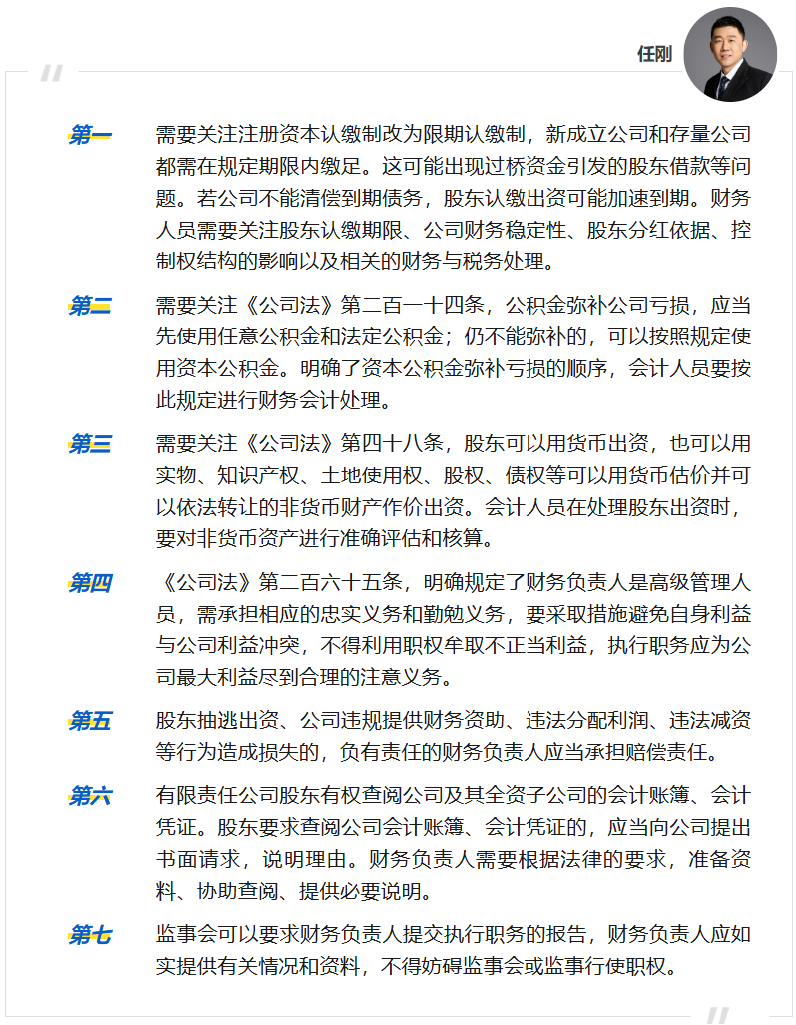 任刚

第一 需要关注注册资本认缴制改为限期认缴制，新成立公司和存量公司都需在规定期限内缴足。这可能出现过桥资金引发的股东借款等问题。若公司不能清偿到期债务，股东认缴出资可能加速到期。财务人员需要关注股东认缴期限、公司财务稳定性、股东分红依据、控制权结构的影响以及相关的财务与税务处理。

第二 需要关注《公司法》第二百一十四条，公积金弥补公司亏损，应当先使用任意公积金和法定公积金；仍不能弥补的，可以按照规定使用资本公积金。明确了资本公积金弥补亏损的顺序，会计人员要按此规定进行财务会计处理。

第三 需要关注《公司法》第四十八条，股东可以用货币出资，也可以用实物、知识产权、土地使用权、股权、债权等可以用货币估价并可以依法转让的非货币财产作价出资。会计人员在处理股东出资时，要对非货币资产进行准确评估和核算。

第四 《公司法》第二百六十五条，明确规定了财务负责人是高级管理人员，需承担相应的忠实义务和勤勉义务，要采取措施避免自身利益与公司利益冲突，不得利用职权牟取不正当利益，执行职务应为公司最大利益尽到合理的注意义务。

第五 股东抽逃出资、公司违规提供财务资助、违法分配利润、违法减资等行为造成损失的，负有责任的财务负责人应当承担赔偿责任。

第六 有限责任公司股东有权查阅公司及其全资子公司的会计账簿、会计凭证。股东要求查阅公司会计账簿、会计凭证的，应当向公司提出书面请求，说明理由。财务负责人需要根据法律的要求，准备资料、协助查阅、提供必要说明。

第七 监事会可以要求财务负责人提交执行职务的报告，财务负责人应如实提供有关情况和资料，不得妨碍监事会或监事行使职权。